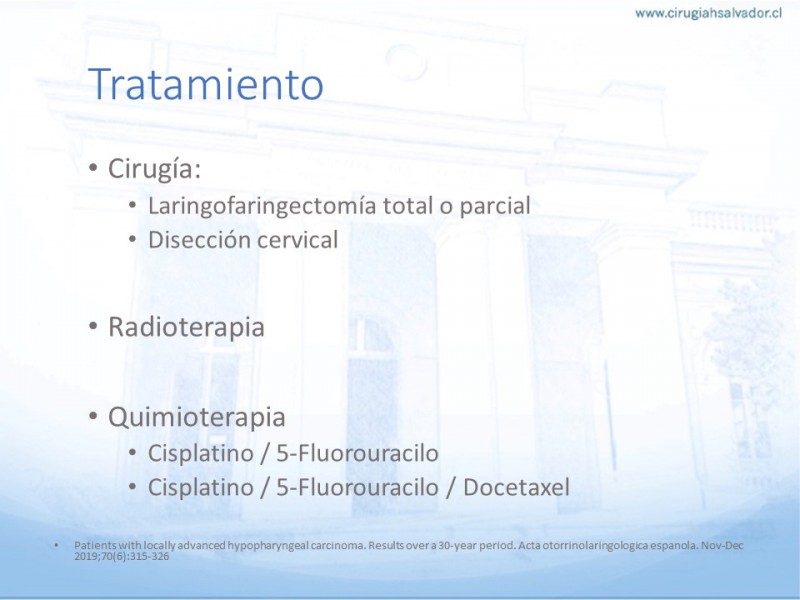 www.cirugiahsalvador.cl

Tratamiento

• Cirugía:
  • Laringofaringectomía total o parcial
  • Disección cervical

• Radioterapia

• Quimioterapia
  • Cisplatino / 5-Fluorouracilo
  • Cisplatino / 5-Fluorouracilo / Docetaxel

• Patients with locally advanced hypopharyngeal carcinoma. Results over a 30-year period. Acta otorrinolaringologica espanola. Nov-Dec 2019;70(6):315-326